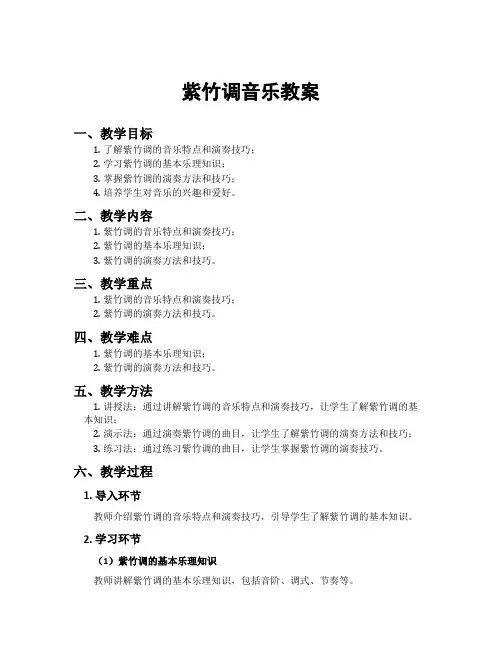 紫竹调音乐教案

一、教学目标

1. 了解紫竹调的音乐特点和演奏技巧；
2. 学习紫竹调的基本乐理知识；
3. 掌握紫竹调的演奏方法和技巧；
4. 培养学生对音乐的兴趣和爱好。

二、教学内容

1. 紫竹调的音乐特点和演奏技巧；
2. 紫竹调的基本乐理知识；
3. 紫竹调的演奏方法和技巧。

三、教学重点

1. 紫竹调的音乐特点和演奏技巧；
2. 紫竹调的演奏方法和技巧。

四、教学难点

1. 紫竹调的基本乐理知识；
2. 紫竹调的演奏方法和技巧。

五、教学方法

1. 讲授法：通过讲解紫竹调的音乐特点和演奏技巧，让学生了解紫竹调的基本知识；
2. 演示法：通过演奏紫竹调的曲目，让学生了解紫竹调的演奏方法和技巧；
3. 练习法：通过练习紫竹调的曲目，让学生掌握紫竹调的演奏技巧。

六、教学过程

1. 导入环节

教师介绍紫竹调的音乐特点和演奏技巧，引导学生了解紫竹调的基本知识。

2. 学习环节

（1）紫竹调的基本乐理知识

教师讲解紫竹调的基本乐理知识，包括音阶、调式、节奏等。